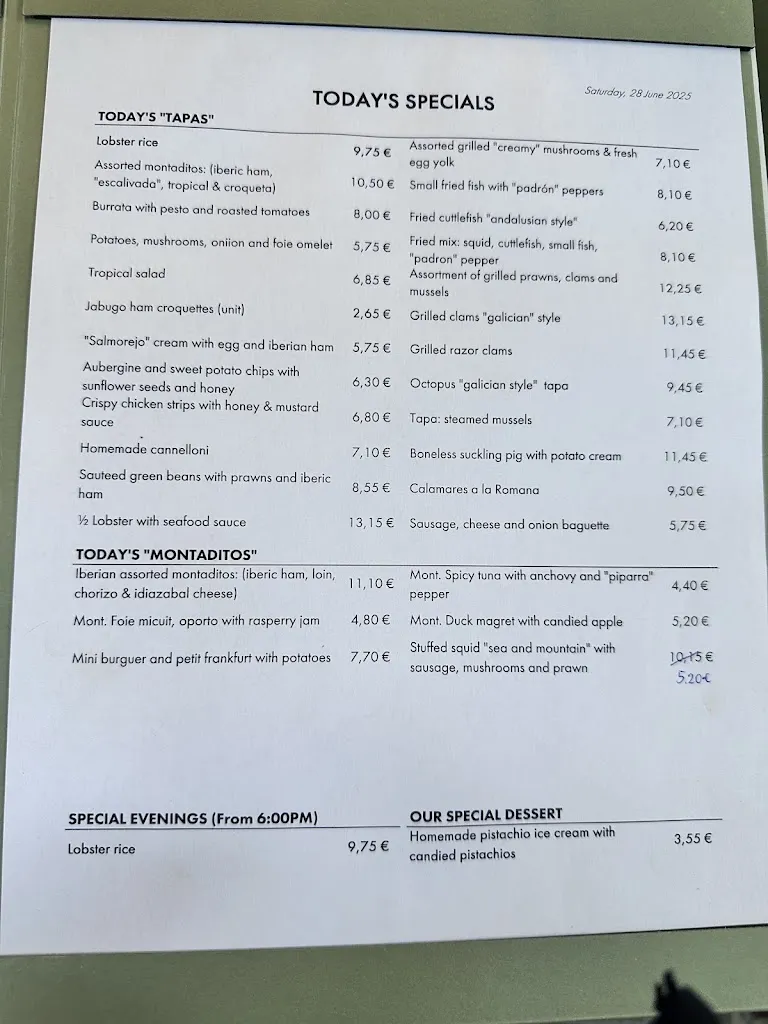 TODAY'S SPECIALS

Saturday, 28 June 2025

TODAY'S "TAPAS"

Lobster rice 9,75 €
Assorted montaditos: (iberic ham, "escalivada", tropical & croqueta) 10,50 €
Burrata with pesto and roasted tomatoes 8,00 €
Potatoes, mushrooms, oniion and foie omelet 5,75 €
Tropical salad 6,85 €
Jabugo ham croquettes (unit) 2,65 €
"Salmorejo" cream with egg and iberian ham 5,75 €
Aubergine and sweet potato chips with sunflower seeds and honey 6,30 €
Crispy chicken strips with honey & mustard sauce 6,80 €
Homemade cannelloni 7,10 €
Sauteed green beans with prawns and iberic ham 8,55 €
½ Lobster with seafood sauce 13,15 €

Assorted grilled "creamy" mushrooms & fresh egg yolk 7,10 €
Small fried fish with "padrón" peppers 8,10 €
Fried cuttlefish "andalusian style" 6,20 €
Fried mix: squid, cuttlefish, small fish, "padron" pepper 8,10 €
Assortment of grilled prawns, clams and mussels 12,25 €
Grilled clams "galician" style 13,15 €
Grilled razor clams 11,45 €
Octopus "galician style" tapa 9,45 €
Tapa: steamed mussels 7,10 €
Boneless suckling pig with potato cream 11,45 €
Calamares a la Romana 9,50 €
Sausage, cheese and onion baguette 5,75 €

TODAY'S "MONTADITOS"

Iberian assorted montaditos: (iberic ham, loin, chorizo & idiazabal cheese) 11,10 €
Mont. Foie micuit, oporto with rasperry jam 4,80 €
Mini burguer and petit frankfurt with potatoes 7,70 €

Mont. Spicy tuna with anchovy and "piparra" pepper 4,40 €
Mont. Duck magret with candied apple 5,20 €
Stuffed squid "sea and mountain" with sausage, mushrooms and prawn 10,15 € 5.20€

SPECIAL EVENINGS (From 6:00PM)

Lobster rice 9,75 €

OUR SPECIAL DESSERT

Homemade pistachio ice cream with candied pistachios 3,55 €